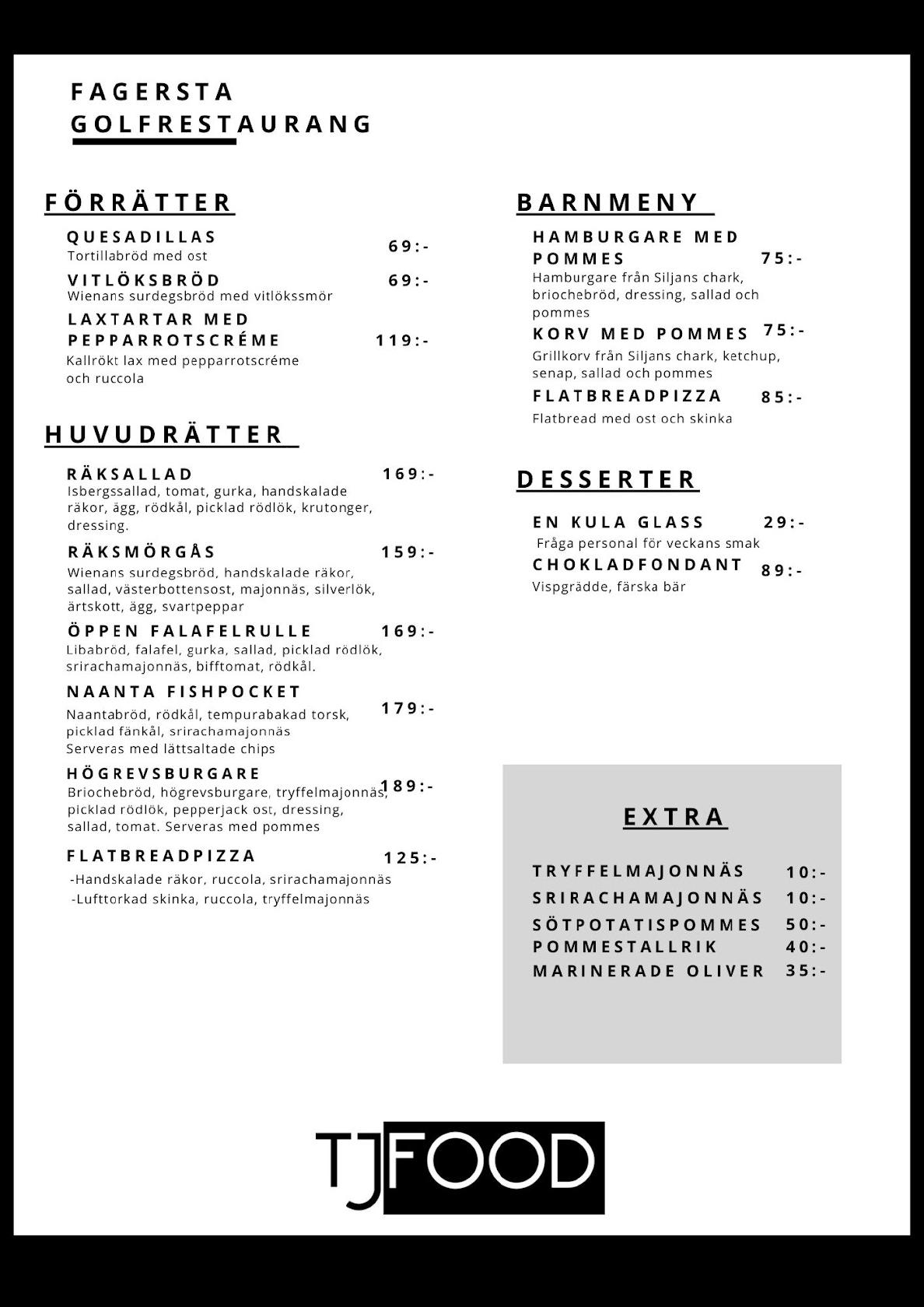 FAGERSTA GOLFRESTAURANG

FÖRRÄTTER

QUESADILLAS 69:-
Tortillabröd med ost

VITLÖKSBRÖD 69:-
Wienans surdegsbröd med vitlökssmör

LAXTARTAR MED PEPPARROTSCRÉME 119:-
Kallrökt lax med pepparrotscréme och ruccola

HUVUDRÄTTER

RÄKSALLAD 169:-
Isbergssallad, tomat, gurka, handskalade räkor, ägg, rödkål, picklad rödlök, krutonger, dressing.

RÄKSMÖRGÅS 159:-
Wienans surdegsbröd, handskalade räkor, sallad, västerbottensost, majonnäs, silverlök, ärtskott, ägg, svartpeppar

ÖPPEN FALAFELRULLE 169:-
Libabröd, falafel, gurka, sallad, picklad rödlök, srirachamajonnäs, bifftomat, rödkål.

NAANTA FISHPOCKET 179:-
Naantabröd, rödkål, tempurabakad torsk, picklad fänkål, srirachamajonnäs
Serveras med lättsaltade chips

HÖGREVSBURGARE 189:-
Briochebröd, högrevsburgare, tryffelmajonnäs, picklad rödlök, pepperjack ost, dressing, sallad, tomat. Serveras med pommes

FLATBREADPIZZA 125:-
-Handskalade räkor, ruccola, srirachamajonnäs
-Lufttorkad skinka, ruccola, tryffelmajonnäs

BARNMENY

HAMBURGARE MED POMMES 75:-
Hamburgare från Siljans chark, briochebröd, dressing, sallad och pommes

KORV MED POMMES 75:-
Grillkorv från Siljans chark, ketchup, senap, sallad och pommes

FLATBREADPIZZA 85:-
Flatbread med ost och skinka

DESSERTER

EN KULA GLASS 29:-
Fråga personal för veckans smak

CHOKLADFONDANT 89:-
Vispgrädde, färska bär

EXTRA

TRYFFELMAJONNÄS 10:-
SRIRACHAMAJONNÄS 10:-
SÖTPOTATISPOMMES 50:-
POMMESTALLRIK 40:-
MARINERADE OLIVER 35:-

TJFOOD